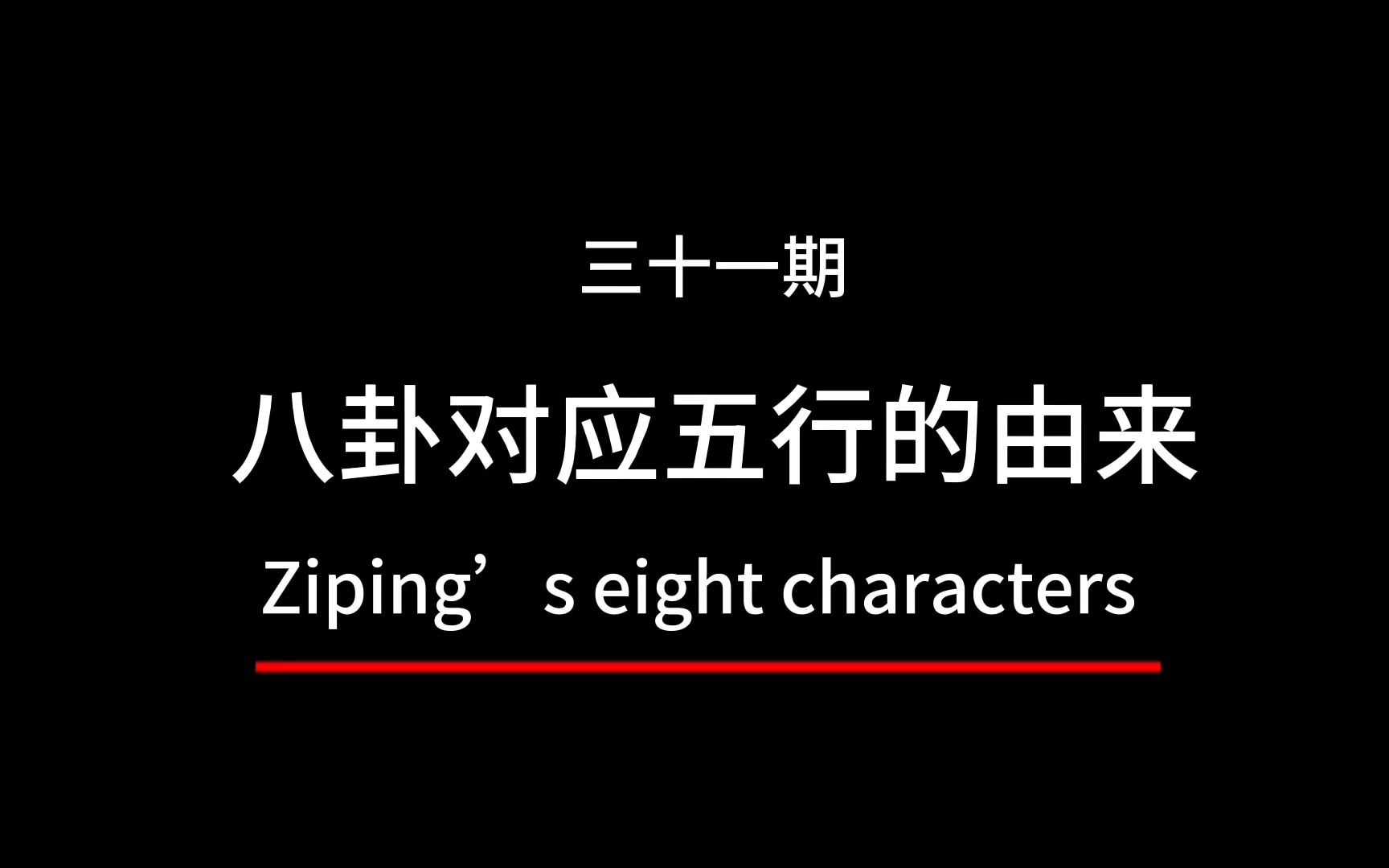 三十一期

八卦对应五行的由来

Ziping’s eight characters